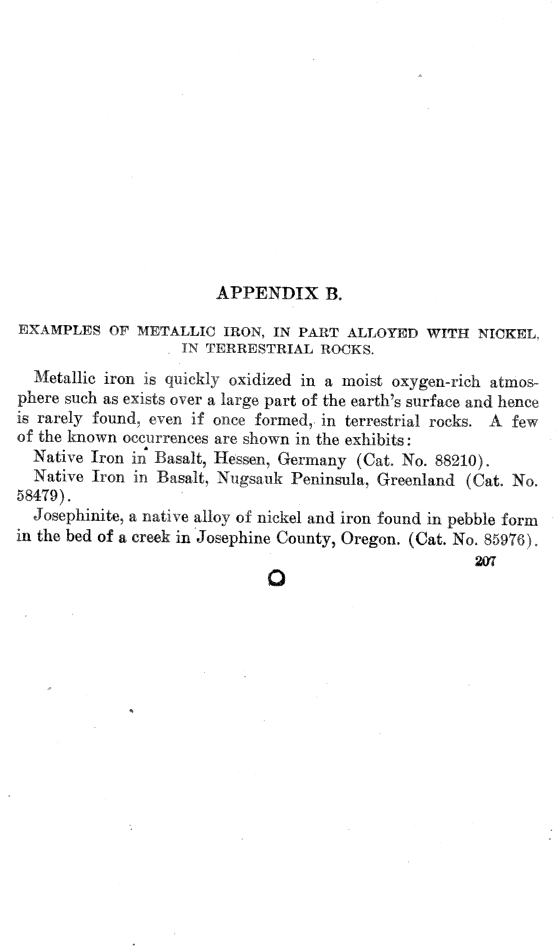 APPENDIX B.

EXAMPLES OF METALLIC IRON, IN PART ALLOYED WITH NICKEL, IN TERRESTRIAL ROCKS.

Metallic iron is quickly oxidized in a moist oxygen-rich atmosphere such as exists over a large part of the earth's surface and hence is rarely found, even if once formed, in terrestrial rocks. A few of the known occurrences are shown in the exhibits:

Native Iron in Basalt, Hessen, Germany (Cat. No. 88210).

Native Iron in Basalt, Nugsauk Peninsula, Greenland (Cat. No. 58479).

Josephinite, a native alloy of nickel and iron found in pebble form in the bed of a creek in Josephine County, Oregon. (Cat. No. 85976).

207

O